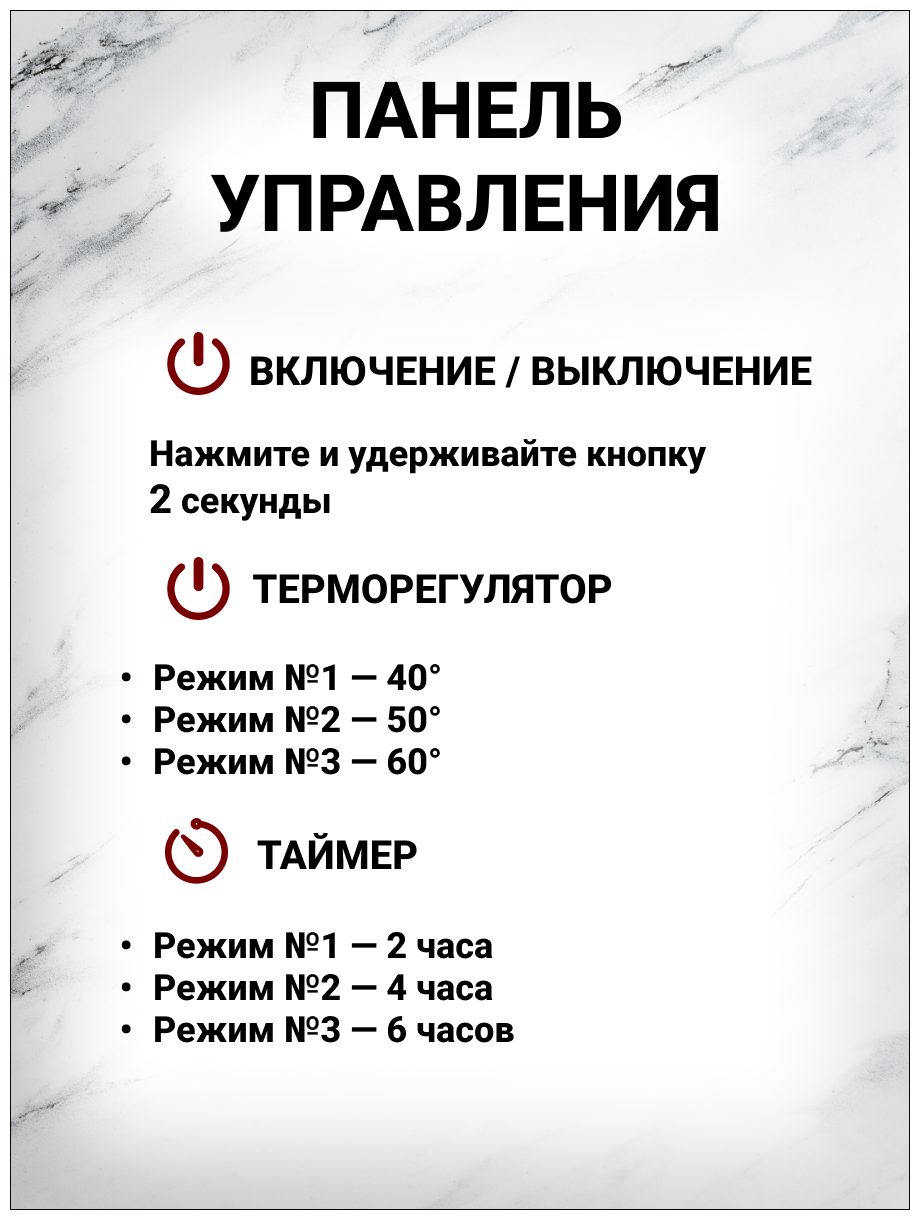 ПАНЕЛЬ УПРАВЛЕНИЯ

ВКЛЮЧЕНИЕ / ВЫКЛЮЧЕНИЕ

Нажмите и удерживайте кнопку 2 секунды

ТЕРМОРЕГУЛЯТОР

• Режим №1 — 40°
• Режим №2 — 50°
• Режим №3 — 60°

ТАЙМЕР

• Режим №1 — 2 часа
• Режим №2 — 4 часа
• Режим №3 — 6 часов